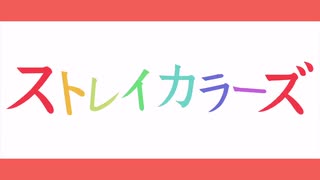 ストレイカラーズ